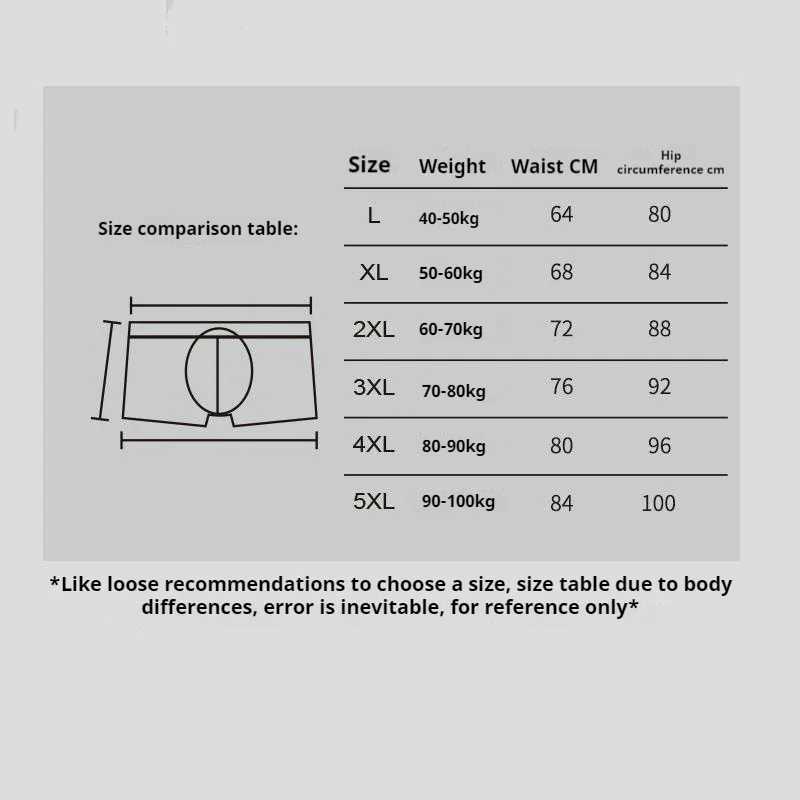 Size comparison table:

| Size | Weight | Waist CM | Hip circumference cm |
|---|---|---|---|
| L | 40-50kg | 64 | 80 |
| XL | 50-60kg | 68 | 84 |
| 2XL | 60-70kg | 72 | 88 |
| 3XL | 70-80kg | 76 | 92 |
| 4XL | 80-90kg | 80 | 96 |
| 5XL | 90-100kg | 84 | 100 |

*Like loose recommendations to choose a size, size table due to body differences, error is inevitable, for reference only*